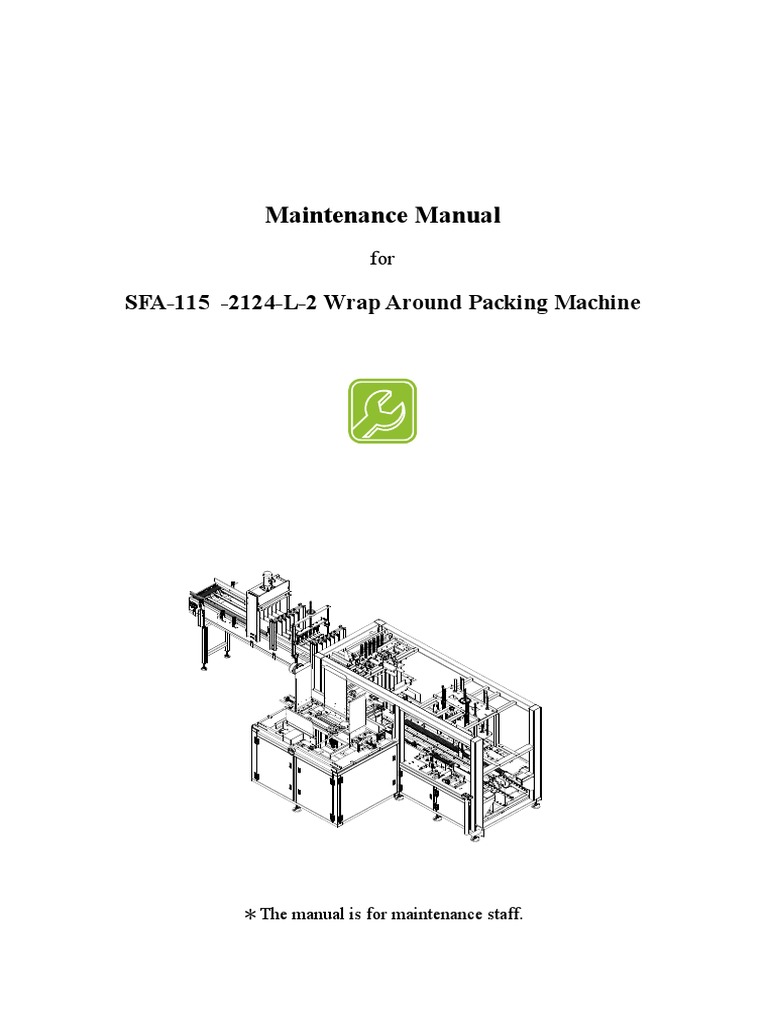 Maintenance Manual

for

SFA-115 -2124-L-2 Wrap Around Packing Machine

＊The manual is for maintenance staff.